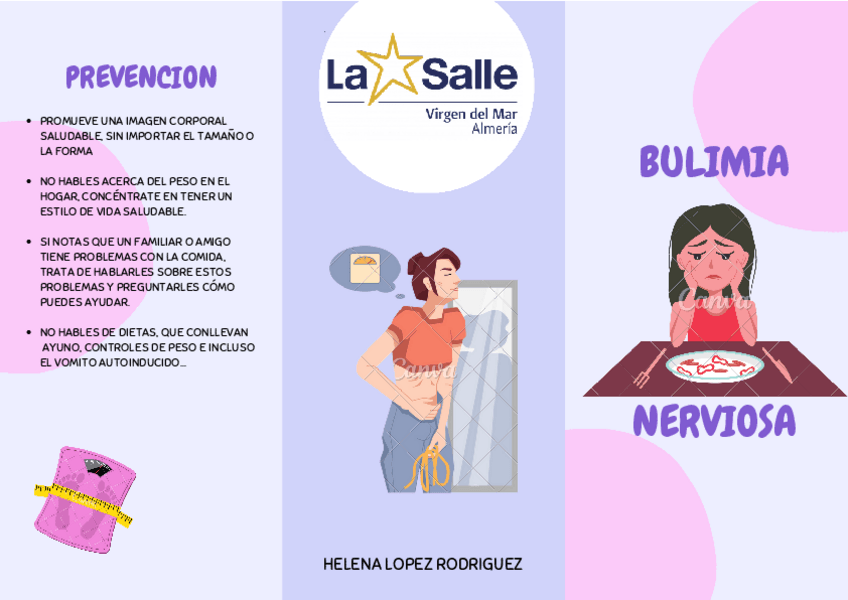 PREVENCION

• PROMUEVE UNA IMAGEN CORPORAL SALUDABLE, SIN IMPORTAR EL TAMAÑO O LA FORMA

• NO HABLES ACERCA DEL PESO EN EL HOGAR, CONCÉNTRATE EN TENER UN ESTILO DE VIDA SALUDABLE.

• SI NOTAS QUE UN FAMILIAR O AMIGO TIENE PROBLEMAS CON LA COMIDA, TRATA DE HABLARLES SOBRE ESTOS PROBLEMAS Y PREGUNTARLES CÓMO PUEDES AYUDAR.

• NO HABLES DE DIETAS, QUE CONLLEVAN AYUNO, CONTROLES DE PESO E INCLUSO EL VOMITO AUTOINDUCIDO...

La Salle
Virgen del Mar
Almería

HELENA LOPEZ RODRIGUEZ

BULIMIA

NERVIOSA

Canva